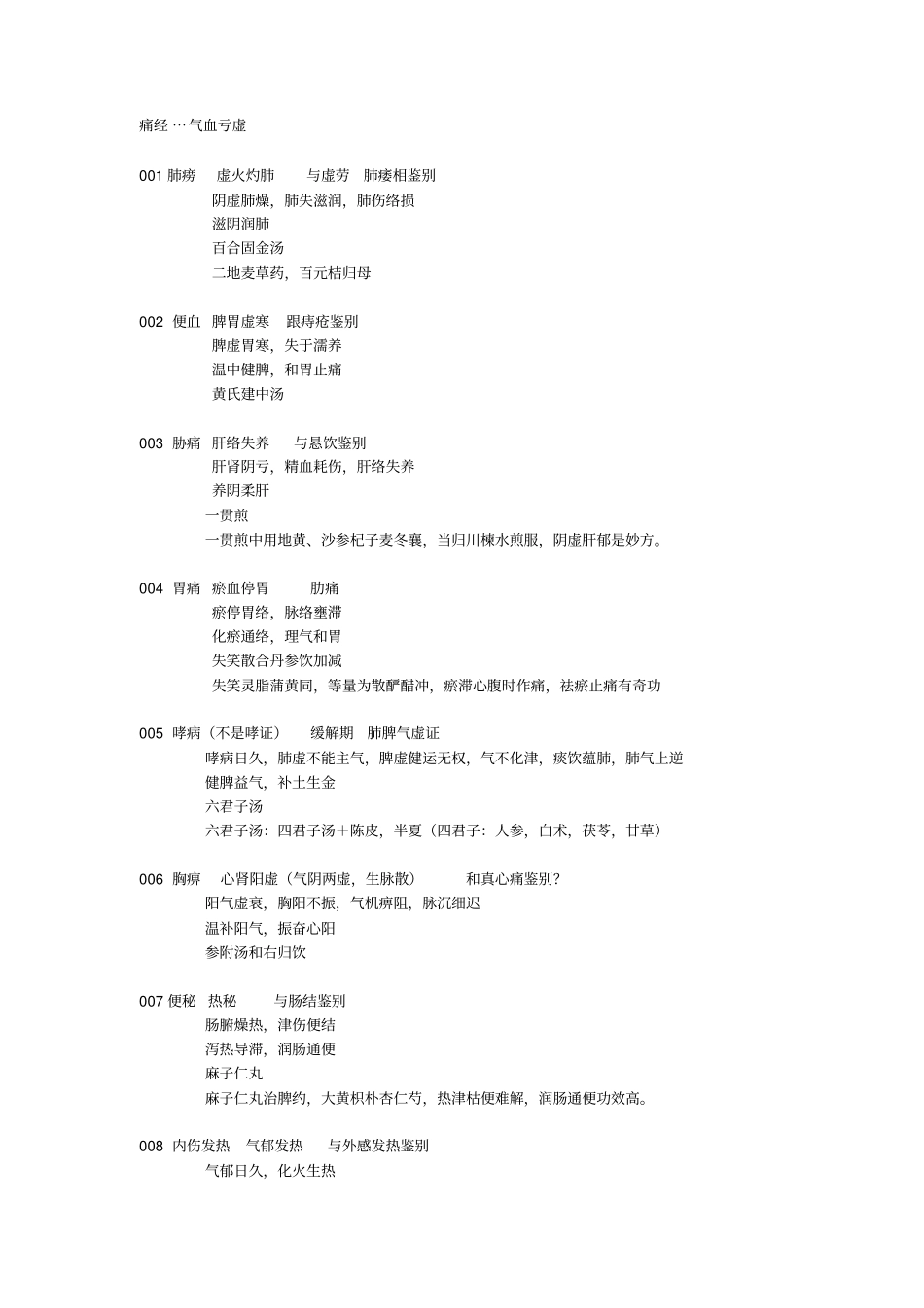 痛经 …气血亏虚

001 肺痨　虚火灼肺　与虚劳　肺痿相鉴别
阴虚肺燥，肺失滋润，肺伤络损
滋阴润肺
百合固金汤
二地麦草药，百元桔归母

002 便血　脾胃虚寒　跟痔疮鉴别
脾虚胃寒，失于濡养
温中健脾，和胃止痛
黄氏建中汤

003 胁痛　肝络失养　与悬饮鉴别
肝肾阴亏，精血耗伤，肝络失养
养阴柔肝
一贯煎
一贯煎中用地黄、沙参杞子麦冬襄，当归川楝水煎服，阴虚肝郁是妙方。

004 胃痛　瘀血停胃　胁痛
瘀停胃络，脉络壅滞
化瘀通络，理气和胃
失笑散合丹参饮加减
失笑灵脂蒲黄同，等量为散酽醋冲，瘀滞心腹时作痛，祛瘀止痛有奇功

005 哮病（不是哮证）　缓解期　肺脾气虚证
哮病日久，肺虚不能主气，脾虚健运无权，气不化津，痰饮蕴肺，肺气上逆
健脾益气，补土生金
六君子汤
六君子汤：四君子汤＋陈皮，半夏（四君子：人参，白术，茯苓，甘草）

006 胸痹　心肾阳虚（气阴两虚，生脉散）　和真心痛鉴别?
阳气虚衰，胸阳不振，气机痹阻，脉沉细迟
温补阳气，振奋心阳
参附汤和右归饮

007 便秘　热秘　与肠结鉴别
肠腑燥热，津伤便结
泻热导滞，润肠通便
麻子仁丸
麻子仁丸治脾约，大黄枳朴杏仁芍，热津枯便难解，润肠通便功效高。

008 内伤发热　气郁发热　与外感发热鉴别
气郁日久，化火生热